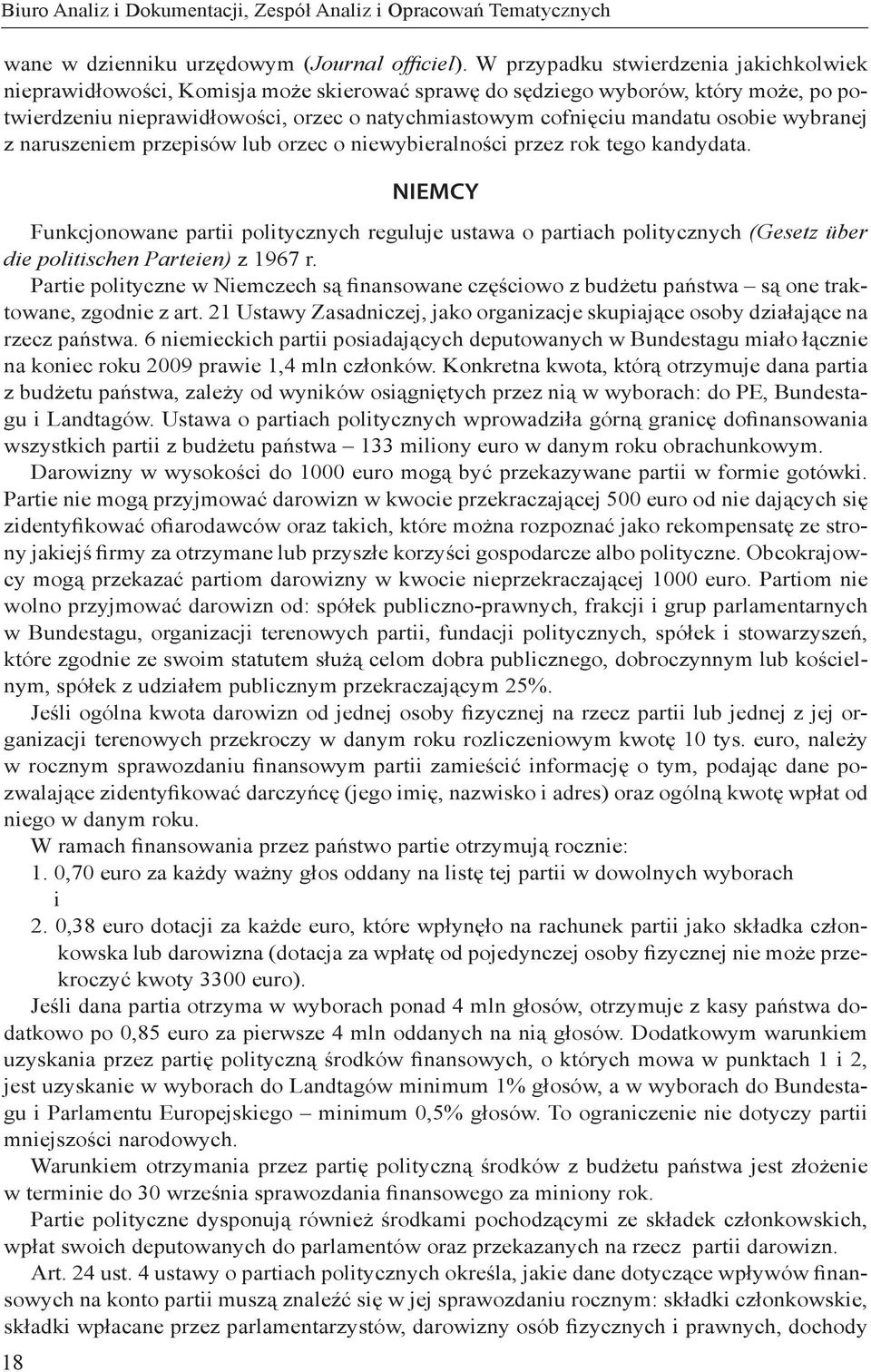 Biuro Analiz i Dokumentacji, Zespół Analiz i Opracowań Tematycznych

wane w dzienniku urzędowym (Journal officiel). W przypadku stwierdzenia jakichkolwiek nieprawidłowości, Komisja może skierować sprawę do sędziego wyborów, który może, po potwierdzeniu nieprawidłowości, orzec o natychmiastowym cofnięciu mandatu osobie wybranej z naruszeniem przepisów lub orzec o niewybieralności przez rok tego kandydata.

NIEMCY

Funkcjonowane partii politycznych reguluje ustawa o partiach politycznych (Gesetz über die politischen Parteien) z 1967 r.

Partie polityczne w Niemczech są finansowane częściowo z budżetu państwa – są one traktowane, zgodnie z art. 21 Ustawy Zasadniczej, jako organizacje skupiające osoby działające na rzecz państwa. 6 niemieckich partii posiadających deputowanych w Bundestagu miało łącznie na koniec roku 2009 prawie 1,4 mln członków. Konkretna kwota, którą otrzymuje dana partia z budżetu państwa, zależy od wyników osiągniętych przez nią w wyborach: do PE, Bundestagu i Landtagów. Ustawa o partiach politycznych wprowadziła górną granicę dofinansowania wszystkich partii z budżetu państwa – 133 miliony euro w danym roku obrachunkowym.

Darowizny w wysokości do 1000 euro mogą być przekazywane partii w formie gotówki. Partie nie mogą przyjmować darowizn w kwocie przekraczającej 500 euro od nie dających się zidentyfikować ofiarodawców oraz takich, które można rozpoznać jako rekompensatę ze strony jakiejś firmy za otrzymane lub przyszłe korzyści gospodarcze albo polityczne. Obcokrajowcy mogą przekazać partiom darowizny w kwocie nieprzekraczającej 1000 euro. Partiom nie wolno przyjmować darowizn od: spółek publiczno-prawnych, frakcji i grup parlamentarnych w Bundestagu, organizacji terenowych partii, fundacji politycznych, spółek i stowarzyszeń, które zgodnie ze swoim statutem służą celom dobra publicznego, dobroczynnym lub kościelnym, spółek z udziałem publicznym przekraczającym 25%.

Jeśli ogólna kwota darowizn od jednej osoby fizycznej na rzecz partii lub jednej z jej organizacji terenowych przekroczy w danym roku rozliczeniowym kwotę 10 tys. euro, należy w rocznym sprawozdaniu finansowym partii zamieścić informację o tym, podając dane pozwalające zidentyfikować darczyńcę (jego imię, nazwisko i adres) oraz ogólną kwotę wpłat od niego w danym roku.

W ramach finansowania przez państwo partie otrzymują rocznie:
1. 0,70 euro za każdy ważny głos oddany na listę tej partii w dowolnych wyborach i
2. 0,38 euro dotacji za każde euro, które wpłynęło na rachunek partii jako składka członkowska lub darowizna (dotacja za wpłatę od pojedynczej osoby fizycznej nie może przekroczyć kwoty 3300 euro).

Jeśli dana partia otrzyma w wyborach ponad 4 mln głosów, otrzymuje z kasy państwa dodatkowo po 0,85 euro za pierwsze 4 mln oddanych na nią głosów. Dodatkowym warunkiem uzyskania przez partię polityczną środków finansowych, o których mowa w punktach 1 i 2, jest uzyskanie w wyborach do Landtagów minimum 1% głosów, a w wyborach do Bundestagu i Parlamentu Europejskiego – minimum 0,5% głosów. To ograniczenie nie dotyczy partii mniejszości narodowych.

Warunkiem otrzymania przez partię polityczną środków z budżetu państwa jest złożenie w terminie do 30 września sprawozdania finansowego za miniony rok.

Partie polityczne dysponują również środkami pochodzącymi ze składek członkowskich, wpłat swoich deputowanych do parlamentów oraz przekazanych na rzecz partii darowizn.

Art. 24 ust. 4 ustawy o partiach politycznych określa, jakie dane dotyczące wpływów finansowych na konto partii muszą znaleźć się w jej sprawozdaniu rocznym: składki członkowskie, składki wpłacane przez parlamentarzystów, darowizny osób fizycznych i prawnych, dochody

18